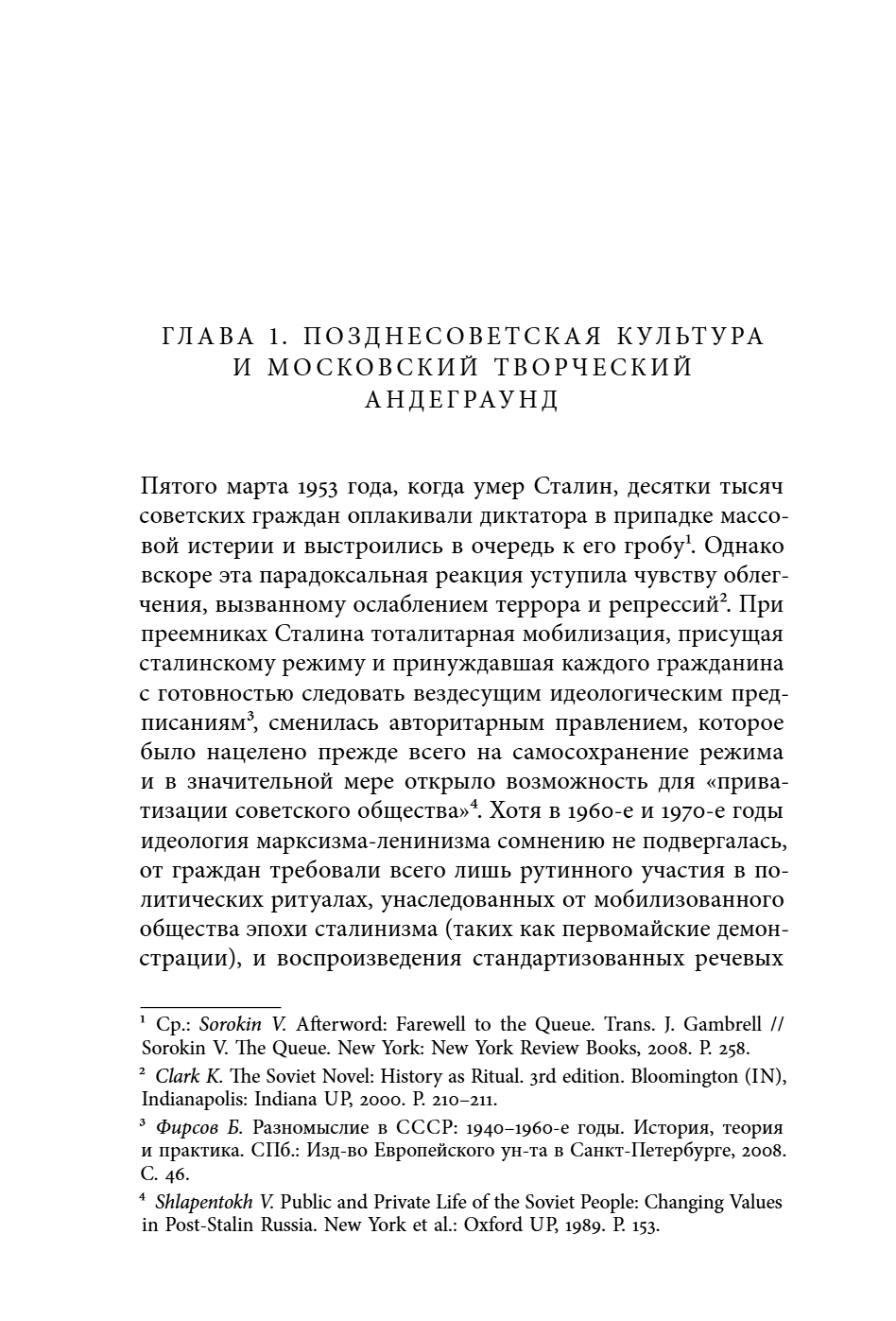 ГЛАВА 1. ПОЗДНЕСОВЕТСКАЯ КУЛЬТУРА И МОСКОВСКИЙ ТВОРЧЕСКИЙ АНДЕГРАУНД

Пятого марта 1953 года, когда умер Сталин, десятки тысяч советских граждан оплакивали диктатора в припадке массовой истерии и выстроились в очередь к его гробу$^1$. Однако вскоре эта парадоксальная реакция уступила чувству облегчения, вызванному ослаблением террора и репрессий$^2$. При преемниках Сталина тоталитарная мобилизация, присущая сталинскому режиму и принуждавшая каждого гражданина с готовностью следовать вездесущим идеологическим предписаниям$^3$, сменилась авторитарным правлением, которое было нацелено прежде всего на самосохранение режима и в значительной мере открыло возможность для «приватизации советского общества»$^4$. Хотя в 1960-е и 1970-е годы идеология марксизма-ленинизма сомнению не подвергалась, от граждан требовали всего лишь рутинного участия в политических ритуалах, унаследованных от мобилизованного общества эпохи сталинизма (таких как первомайские демонстрации), и воспроизведения стандартизованных речевых

$^1$ Ср.: Sorokin V. Afterword: Farewell to the Queue. Trans. J. Gambrell // Sorokin V. The Queue. New York: New York Review Books, 2008. P. 258.

$^2$ Clark K. The Soviet Novel: History as Ritual. 3rd edition. Bloomington (IN), Indianapolis: Indiana UP, 2000. P. 210–211.

$^3$ Фирсов Б. Разномыслие в СССР: 1940–1960-е годы. История, теория и практика. СПб.: Изд-во Европейского ун-та в Санкт-Петербурге, 2008. С. 46.

$^4$ Shlapentokh V. Public and Private Life of the Soviet People: Changing Values in Post-Stalin Russia. New York et al.: Oxford UP, 1989. P. 153.